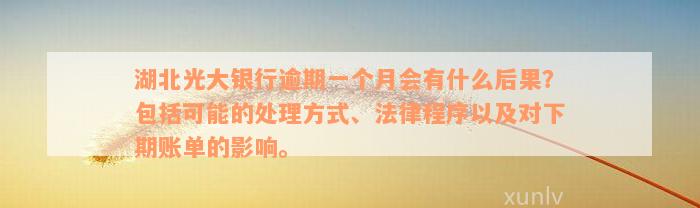 湖北光大银行逾期一个月会有什么后果？包括可能的处理方式、法律程序以及对下期账单的影响。

xunlv